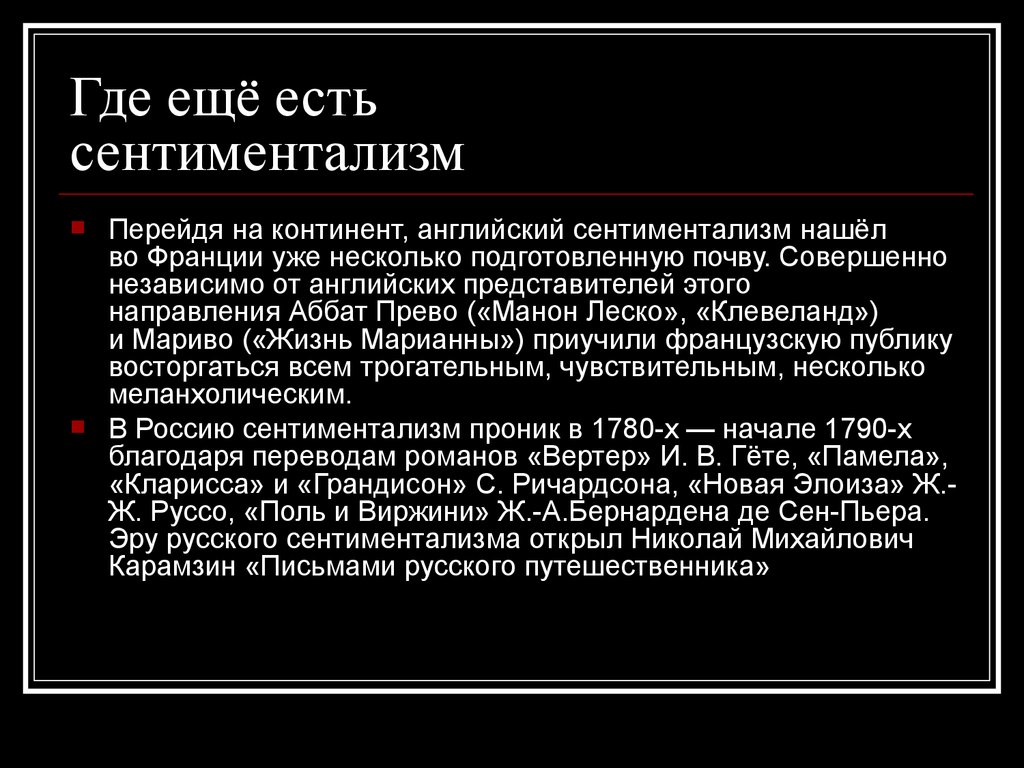 Где ещё есть сентиментализм

Перейдя на континент, английский сентиментализм нашёл во Франции уже несколько подготовленную почву. Совершенно независимо от английских представителей этого направления Аббат Прево («Манон Леско», «Клевеланд») и Мариво («Жизнь Марианны») приучили французскую публику восторгаться всем трогательным, чувствительным, несколько меланхолическим.

В Россию сентиментализм проник в 1780-х — начале 1790-х благодаря переводам романов «Вертер» И. В. Гёте, «Памела», «Кларисса» и «Грандисон» С. Ричардсона, «Новая Элоиза» Ж.-Ж. Руссо, «Поль и Виржини» Ж.-А.Бернардена де Сен-Пьера. Эру русского сентиментализма открыл Николай Михайлович Карамзин «Письмами русского путешественника»